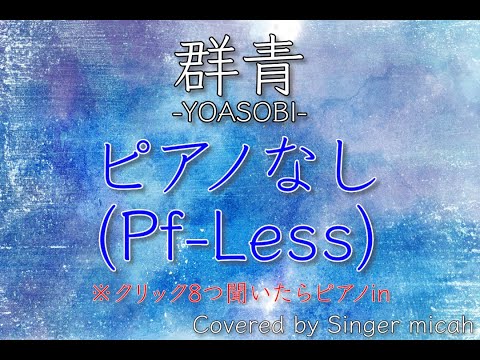 群青
-YOASOBI-
ピアノなし
(Pf-Less)
※クリック8つ聞いたらピアノin
Covered by Singer micah